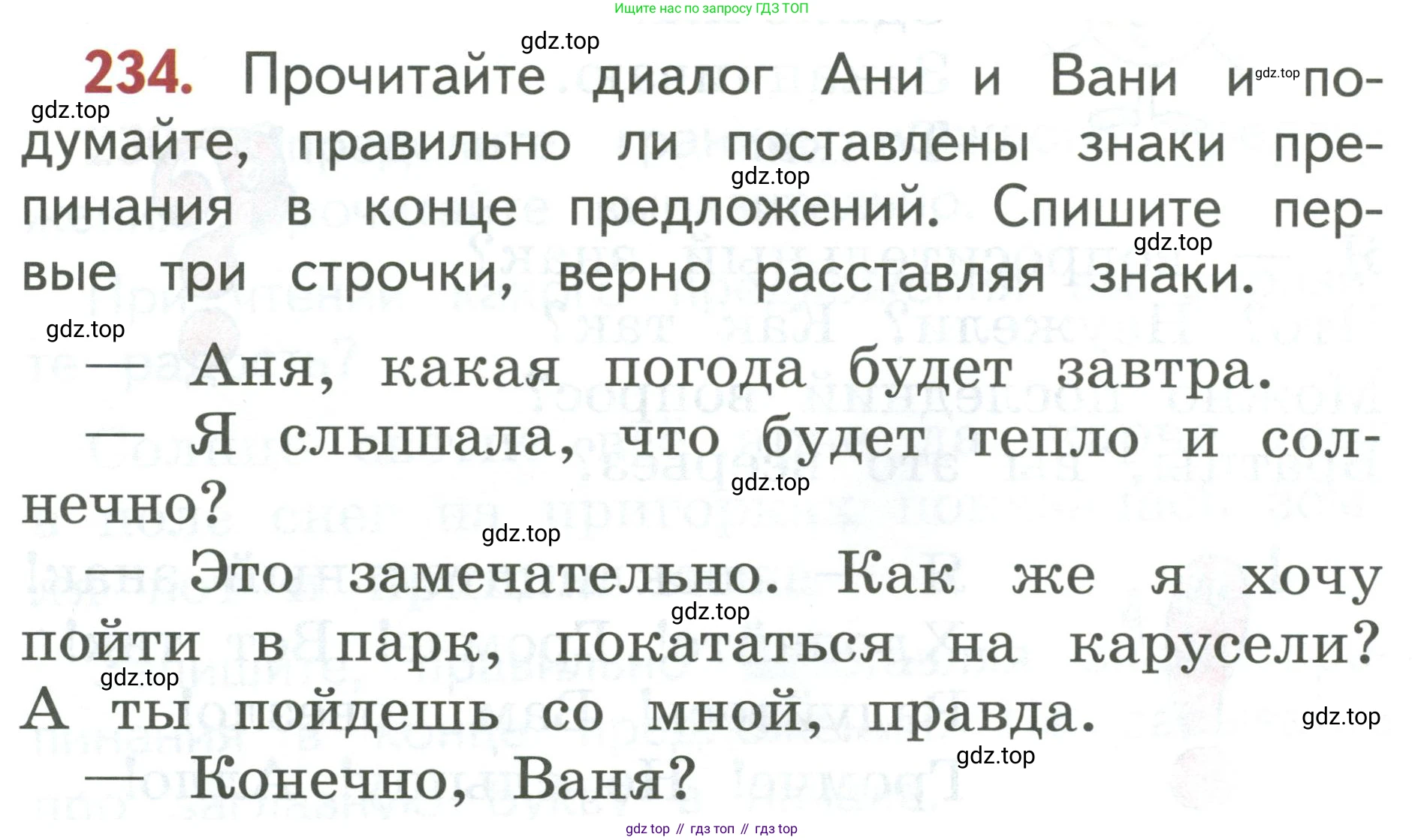 Ищите нас по запросу ГДЗ ТОП

234. Прочитайте диалог Ани и Вани и подумайте, правильно ли поставлены знаки препинания в конце предложений. Спишите первые три строчки, верно расставляя знаки.

— Аня, какая погода будет завтра.

— Я слышала, что будет тепло и солнечно?

— Это замечательно. Как же я хочу пойти в парк, покататься на карусели? А ты пойдешь со мной, правда.

— Конечно, Ваня?

gdz top // гдз топ // гдз top

gdz.top